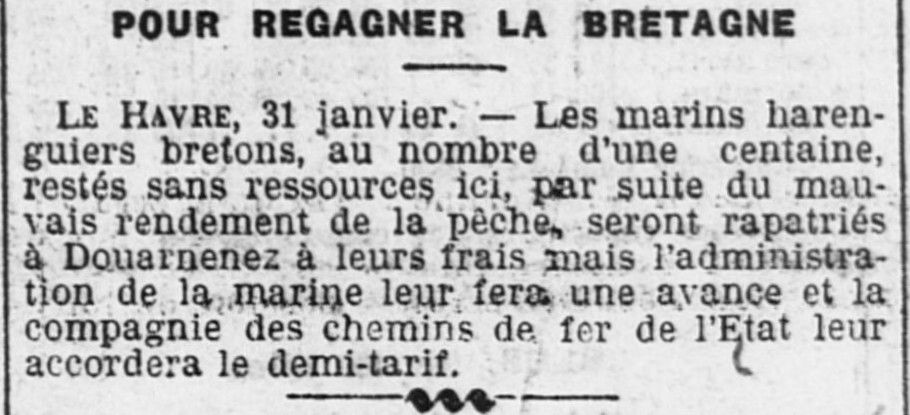 POUR REGAGNER LA BRETAGNE

LE HAVRE, 31 janvier. — Les marins harenguiers bretons, au nombre d'une centaine, restés sans ressources ici, par suite du mauvais rendement de la pêche, seront rapatriés à Douarnenez à leurs frais mais l'administration de la marine leur fera une avance et la compagnie des chemins de fer de l'Etat leur accordera le demi-tarif.